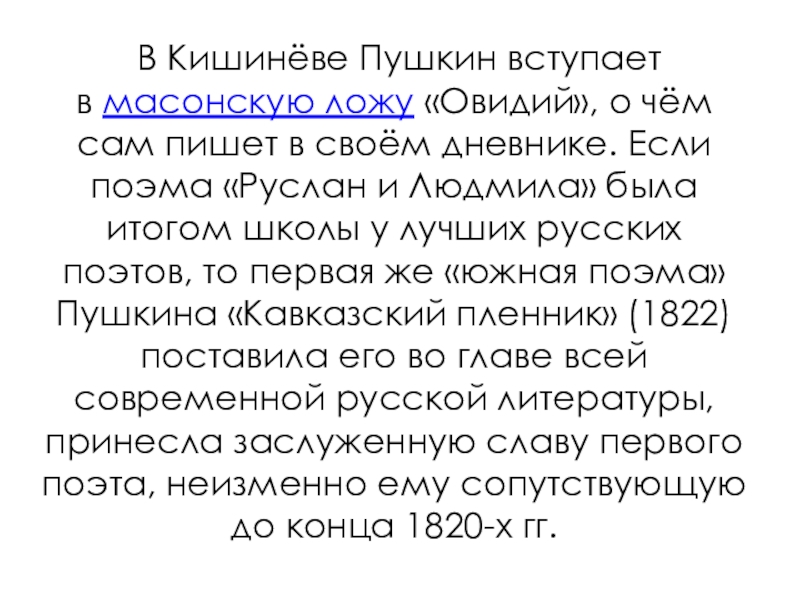 В Кишинёве Пушкин вступает в масонскую ложу «Овидий», о чём сам пишет в своём дневнике. Если поэма «Руслан и Людмила» была итогом школы у лучших русских поэтов, то первая же «южная поэма» Пушкина «Кавказский пленник» (1822) поставила его во главе всей современной русской литературы, принесла заслуженную славу первого поэта, неизменно ему сопутствующую до конца 1820-х гг.